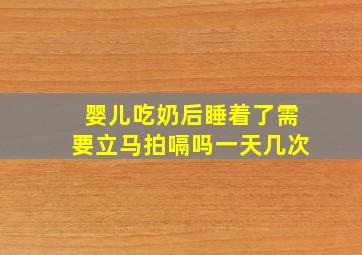 婴儿吃奶后睡着了需要立马拍嗝吗一天几次